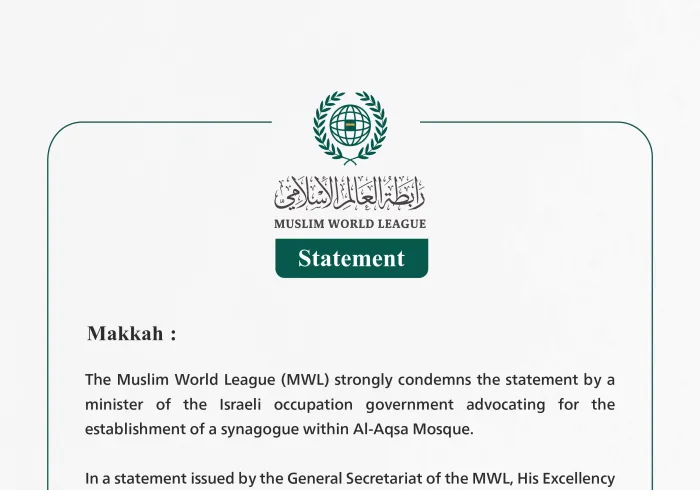 رابطة العالم الإسلامي
MUSLIM WORLD LEAGUE
Statement

Makkah :

The Muslim World League (MWL) strongly condemns the statement by a minister of the Israeli occupation government advocating for the establishment of a synagogue within Al-Aqsa Mosque.

In a statement issued by the General Secretariat of the MWL, His Excellency